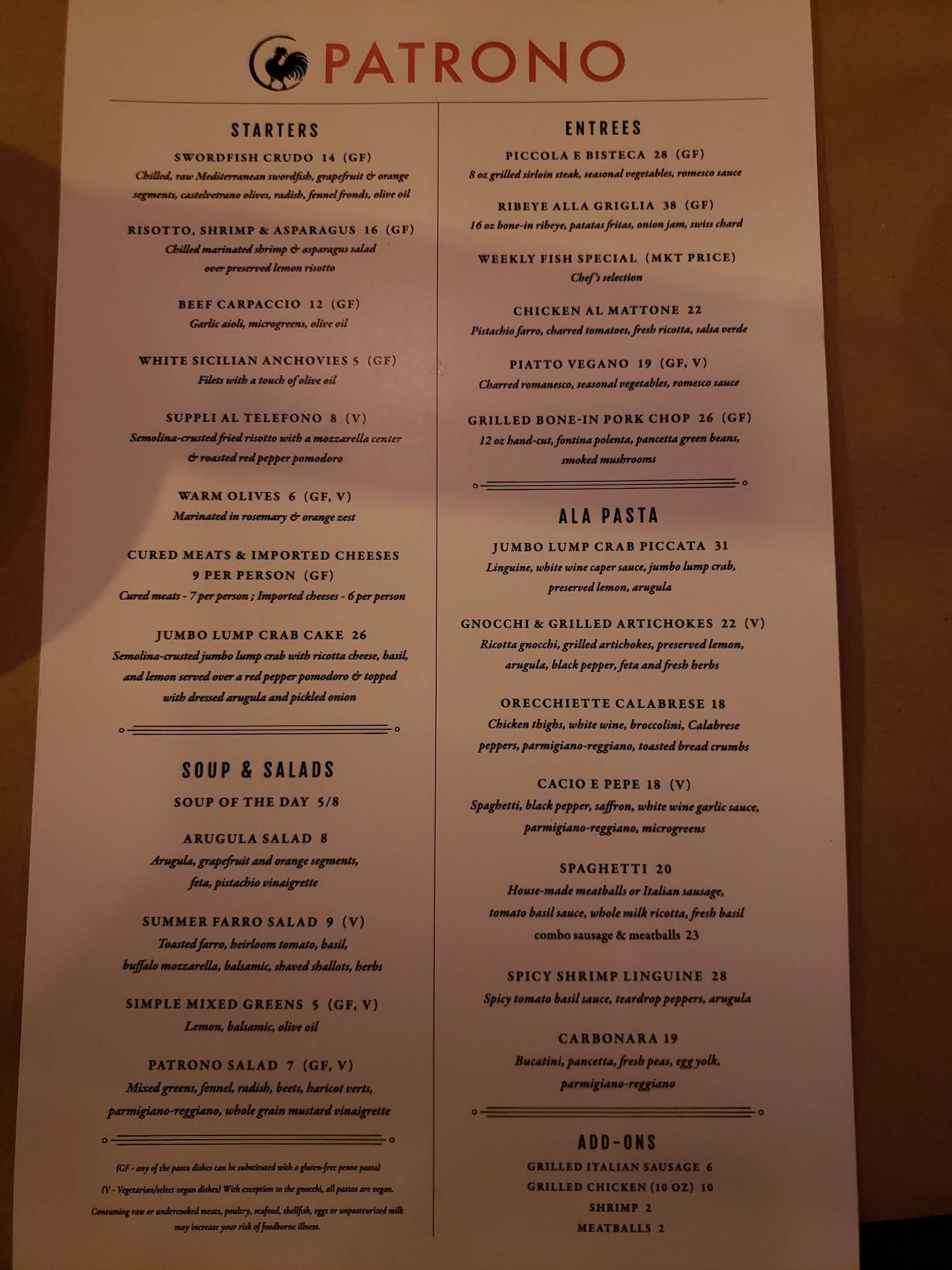 PATRONO

STARTERS

SWORDFISH CRUDO 14 (GF)
Chilled, raw Mediterranean swordfish, grapefruit & orange segments, castelvetrano olives, radish, fennel fronds, olive oil

RISOTTO, SHRIMP & ASPARAGUS 16 (GF)
Chilled marinated shrimp & asparagus salad over preserved lemon risotto

BEEF CARPACCIO 12 (GF)
Garlic aioli, microgreens, olive oil

WHITE SICILIAN ANCHOVIES 5 (GF)
Filets with a touch of olive oil

SUPPLI AL TELEFONO 8 (V)
Semolina-crusted fried risotto with a mozzarella center & roasted red pepper pomodoro

WARM OLIVES 6 (GF, V)
Marinated in rosemary & orange zest

CURED MEATS & IMPORTED CHEESES
9 PER PERSON (GF)
Cured meats - 7 per person ; Imported cheeses - 6 per person

JUMBO LUMP CRAB CAKE 26
Semolina-crusted jumbo lump crab with ricotta cheese, basil, and lemon served over a red pepper pomodoro & topped with dressed arugula and pickled onion

SOUP & SALADS

SOUP OF THE DAY 5/8

ARUGULA SALAD 8
Arugula, grapefruit and orange segments, feta, pistachio vinaigrette

SUMMER FARRO SALAD 9 (V)
Toasted farro, heirloom tomato, basil, buffalo mozzarella, balsamic, shaved shallots, herbs

SIMPLE MIXED GREENS 5 (GF, V)
Lemon, balsamic, olive oil

PATRONO SALAD 7 (GF, V)
Mixed greens, fennel, radish, beets, haricot verts, parmigiano-reggiano, whole grain mustard vinaigrette

(GF - any of the pasta dishes can be substituted with a gluten-free penne pasta)

(V - Vegetarian/select vegan dishes) With exception to the gnocchi, all pastas are vegan.

Consuming raw or undercooked meats, poultry, seafood, shellfish, eggs or unpasteurized milk may increase your risk of foodborne illness.

ENTREES

PICCOLA E BISTECA 28 (GF)
8 oz grilled sirloin steak, seasonal vegetables, romesco sauce

RIBEYE ALLA GRIGLIA 38 (GF)
16 oz bone-in ribeye, patatas fritas, onion jam, swiss chard

WEEKLY FISH SPECIAL (MKT PRICE)
Chef's selection

CHICKEN AL MATTONE 22
Pistachio farro, charred tomatoes, fresh ricotta, salsa verde

PIATTO VEGANO 19 (GF, V)
Charred romanesco, seasonal vegetables, romesco sauce

GRILLED BONE-IN PORK CHOP 26 (GF)
12 oz hand-cut, fontina polenta, pancetta green beans, smoked mushrooms

ALA PASTA

JUMBO LUMP CRAB PICCATA 31
Linguine, white wine caper sauce, jumbo lump crab, preserved lemon, arugula

GNOCCHI & GRILLED ARTICHOKES 22 (V)
Ricotta gnocchi, grilled artichokes, preserved lemon, arugula, black pepper, feta and fresh herbs

ORECCHIETTE CALABRESE 18
Chicken thighs, white wine, broccolini, Calabrese peppers, parmigiano-reggiano, toasted bread crumbs

CACIO E PEPE 18 (V)
Spaghetti, black pepper, saffron, white wine garlic sauce, parmigiano-reggiano, microgreens

SPAGHETTI 20
House-made meatballs or Italian sausage, tomato basil sauce, whole milk ricotta, fresh basil
combo sausage & meatballs 23

SPICY SHRIMP LINGUINE 28
Spicy tomato basil sauce, teardrop peppers, arugula

CARBONARA 19
Bucatini, pancetta, fresh peas, egg yolk, parmigiano-reggiano

ADD-ONS
GRILLED ITALIAN SAUSAGE 6
GRILLED CHICKEN (10 OZ) 10
SHRIMP 2
MEATBALLS 2